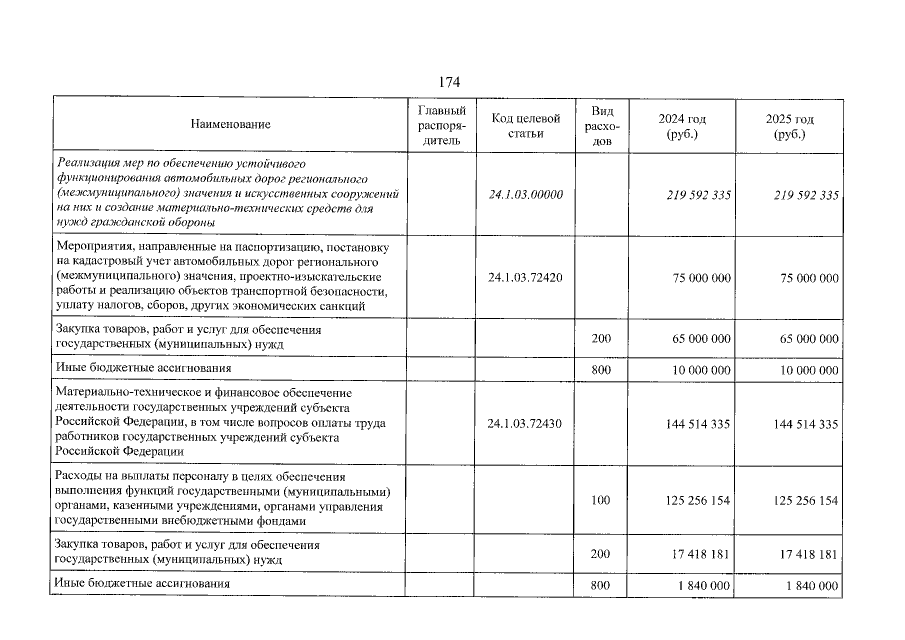 174

| Наименование | Главный распорядитель | Код целевой статьи | Вид расходов | 2024 год (руб.) | 2025 год (руб.) |
|---|---|---|---|---|---|
| Реализация мер по обеспечению устойчивого функционирования автомобильных дорог регионального (межмуниципального) значения и искусственных сооружений на них и создание материально-технических средств для нужд гражданской обороны | | 24.1.03.00000 | | 219 592 335 | 219 592 335 |
| Мероприятия, направленные на паспортизацию, постановку на кадастровый учет автомобильных дорог регионального (межмуниципального) значения, проектно-изыскательские работы и реализацию объектов транспортной безопасности, уплату налогов, сборов, других экономических санкций | | 24.1.03.72420 | | 75 000 000 | 75 000 000 |
| Закупка товаров, работ и услуг для обеспечения государственных (муниципальных) нужд | | | 200 | 65 000 000 | 65 000 000 |
| Иные бюджетные ассигнования | | | 800 | 10 000 000 | 10 000 000 |
| Материально-техническое и финансовое обеспечение деятельности государственных учреждений субъекта Российской Федерации, в том числе вопросов оплаты труда работников государственных учреждений субъекта Российской Федерации | | 24.1.03.72430 | | 144 514 335 | 144 514 335 |
| Расходы на выплаты персоналу в целях обеспечения выполнения функций государственными (муниципальными) органами, казенными учреждениями, органами управления государственными внебюджетными фондами | | | 100 | 125 256 154 | 125 256 154 |
| Закупка товаров, работ и услуг для обеспечения государственных (муниципальных) нужд | | | 200 | 17 418 181 | 17 418 181 |
| Иные бюджетные ассигнования | | | 800 | 1 840 000 | 1 840 000 |